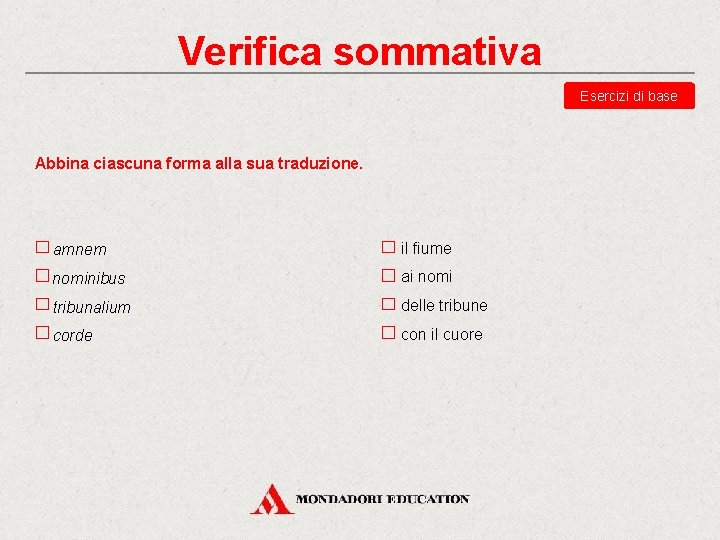 Verifica sommativa

Esercizi di base

Abbina ciascuna forma alla sua traduzione.

☐ amnem
☐ nominibus
☐ tribunalium
☐ corde

☐ il fiume
☐ ai nomi
☐ delle tribune
☐ con il cuore

MONDADORI EDUCATION